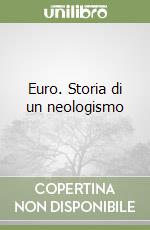 unilibro

Euro. Storia di un neologismo

COPERTINA
NON DISPONIBILE